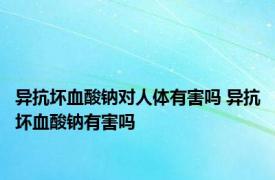 异抗坏血酸钠对人体有害吗 异抗坏血酸钠有害吗